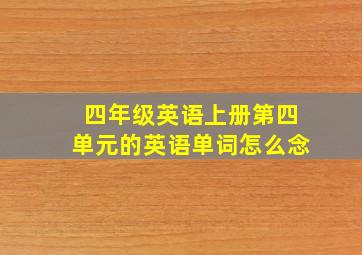 四年级英语上册第四单元的英语单词怎么念